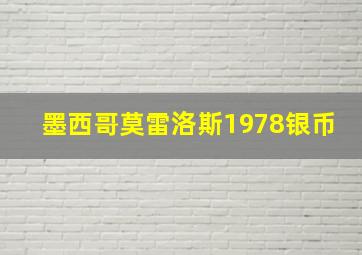 墨西哥莫雷洛斯1978银币